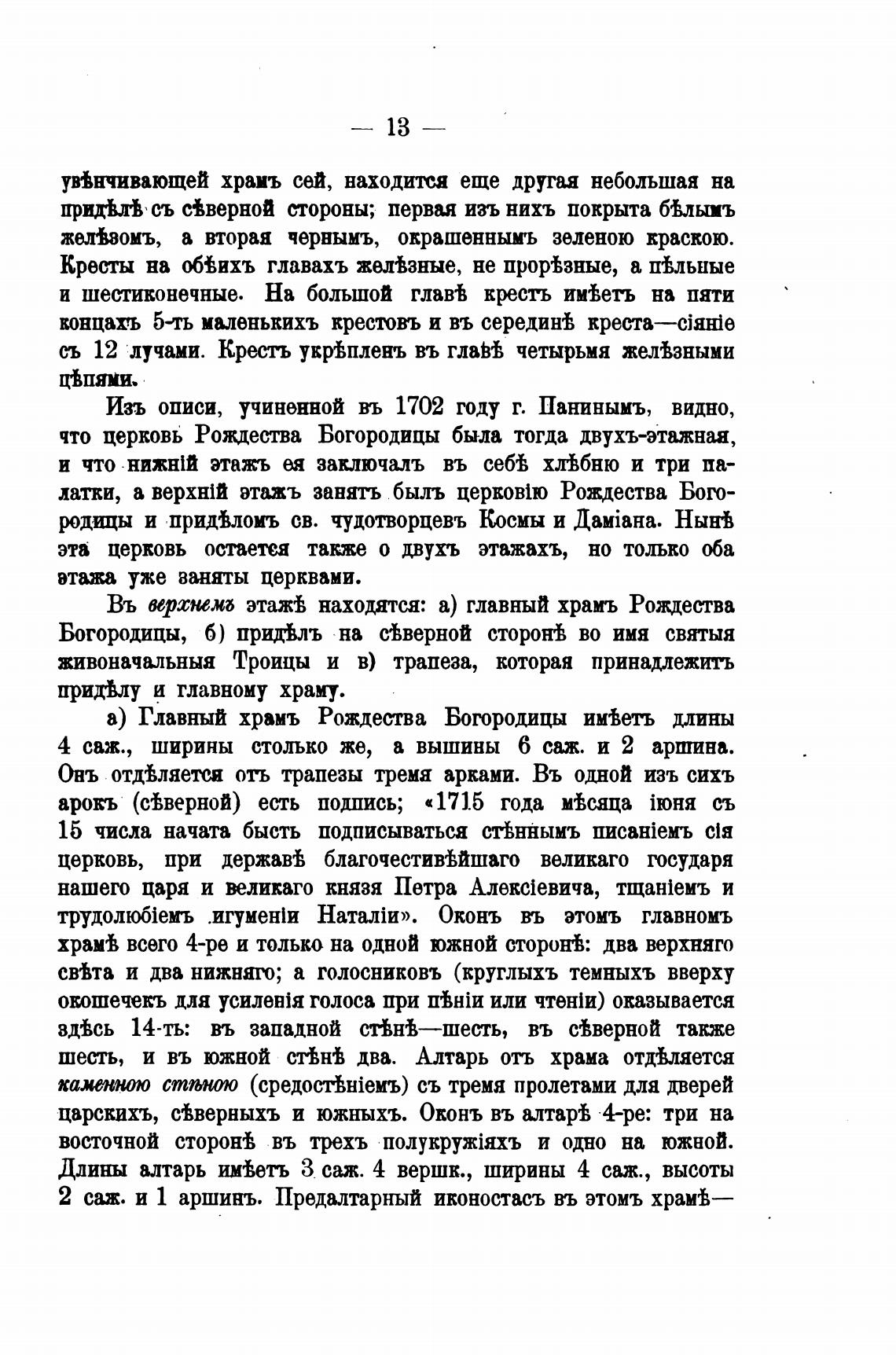 — 13 —

увѣнчивающей храмъ сей, находится еще другая небольшая на придѣлѣ съ сѣверной стороны; первая изъ нихъ покрыта бѣлымъ желѣзомъ, а вторая чернымъ, окрашеннымъ зеленою краскою. Кресты на обѣихъ главахъ желѣзные, не прорѣзные, а пѣльные и шестиконечные. На большой главѣ крестъ имѣетъ на пяти концахъ 5-ть маленькихъ крестовъ и въ серединѣ креста—сіяніе съ 12 лучами. Крестъ укрѣпленъ въ главѣ четырьмя желѣзными цѣпями.

Изъ описи, учиненной въ 1702 году г. Панинымъ, видно, что церковь Рождества Богородицы была тогда двухъ-этажная, и что нижній этажъ ея заключалъ въ себѣ хлѣбню и три палатки, а верхній этажъ занятъ былъ церковію Рождества Богородицы и придѣломъ св. чудотворцевъ Космы и Даміана. Нынѣ эта церковь остается также о двухъ этажахъ, но только оба этажа уже заняты церквами.

Въ верхнемъ этажѣ находятся: а) главный храмъ Рождества Богородицы, б) придѣлъ на сѣверной сторонѣ во имя святыя живоначальныя Троицы и в) трапеза, которая принадлежитъ придѣлу и главному храму.

а) Главный храмъ Рождества Богородицы имѣетъ длины 4 саж., ширины столько же, а вышины 6 саж. и 2 аршина. Онъ отдѣляется отъ трапезы тремя арками. Въ одной изъ сихъ арокъ (сѣверной) есть подпись; «1715 года мѣсяца іюня съ 15 числа начата бысть подписываться стѣннымъ писаніемъ сія церковь, при державѣ благочестивѣйшаго великаго государя нашего царя и великаго князя Петра Алексіевича, тщаніемъ и трудолюбіемъ игуменіи Наталіи». Оконъ въ этомъ главномъ храмѣ всего 4-ре и только на одной южной сторонѣ: два верхняго свѣта и два нижняго; а голосниковъ (круглыхъ темныхъ вверху окошечекъ для усиленія голоса при пѣніи или чтеніи) оказывается здѣсь 14-ть: въ западной стѣнѣ—шесть, въ сѣверной также шесть, и въ южной стѣнѣ два. Алтарь отъ храма отдѣляется каменною стѣною (средостѣніемъ) съ тремя пролетами для дверей царскихъ, сѣверныхъ и южныхъ. Оконъ въ алтарѣ 4-ре: три на восточной сторонѣ въ трехъ полукружіяхъ и одно на южной. Длины алтарь имѣетъ 3 саж. 4 вершк., ширины 4 саж., высоты 2 саж. и 1 аршинъ. Предалтарный иконостасъ въ этомъ храмѣ—